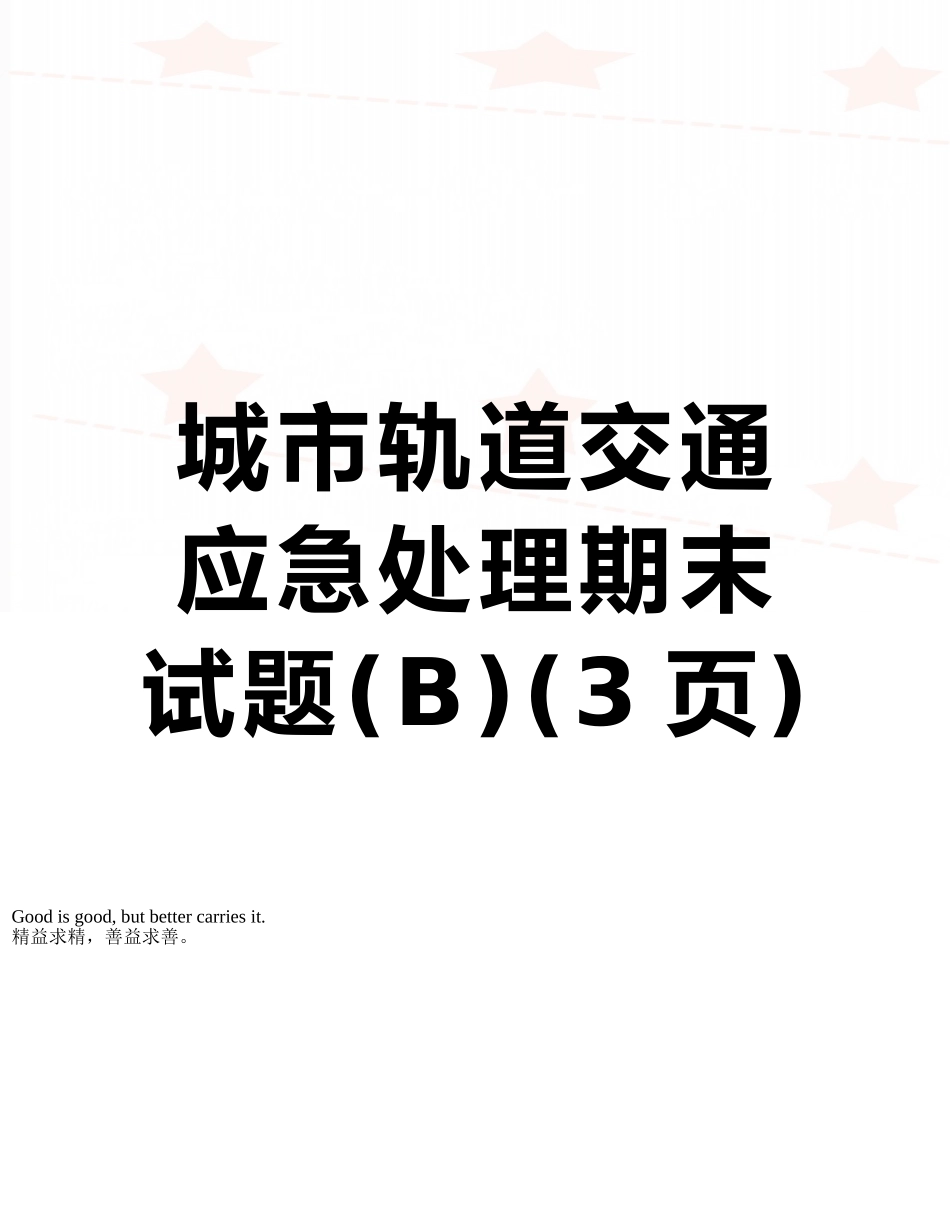 城市轨道交通应急处理期末试题(B)(3 页)

Good is good, but better carries it.
精益求精，善益求善。